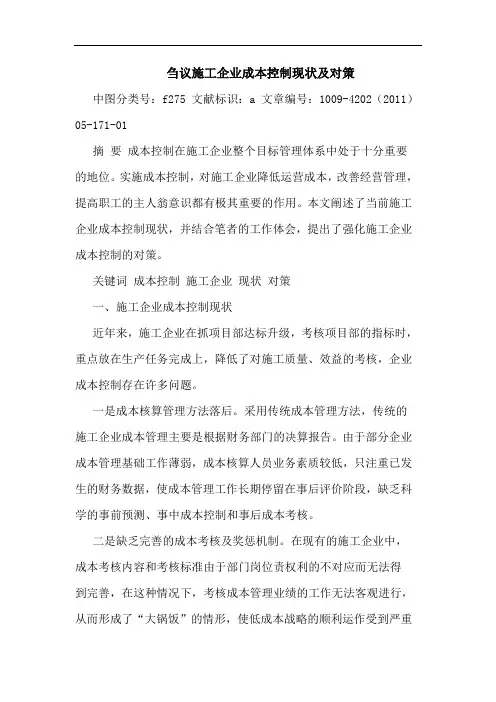 刍议施工企业成本控制现状及对策

中图分类号：f275 文献标识：a 文章编号：1009-4202（2011）05-171-01

摘 要 成本控制在施工企业整个目标管理体系中处于十分重要的地位。实施成本控制，对施工企业降低运营成本，改善经营管理，提高职工的主人翁意识都有极其重要的作用。本文阐述了当前施工企业成本控制现状，并结合笔者的工作体会，提出了强化施工企业成本控制的对策。

关键词 成本控制 施工企业 现状 对策

一、施工企业成本控制现状

近年来，施工企业在抓项目部达标升级，考核项目部的指标时，重点放在生产任务完成上，降低了对施工质量、效益的考核，企业成本控制存在许多问题。

一是成本核算管理方法落后。采用传统成本管理方法，传统的施工企业成本管理主要是根据财务部门的决算报告。由于部分企业成本管理基础工作薄弱，成本核算人员业务素质较低，只注重已发生的财务数据，使成本管理工作长期停留在事后评价阶段，缺乏科学的事前预测、事中成本控制和事后成本考核。

二是缺乏完善的成本考核及奖惩机制。在现有的施工企业中，成本考核内容和考核标准由于部门岗位责权利的不对应而无法得到完善，在这种情况下，考核成本管理业绩的工作无法客观进行，从而形成了“大锅饭”的情形，使低成本战略的顺利运作受到严重